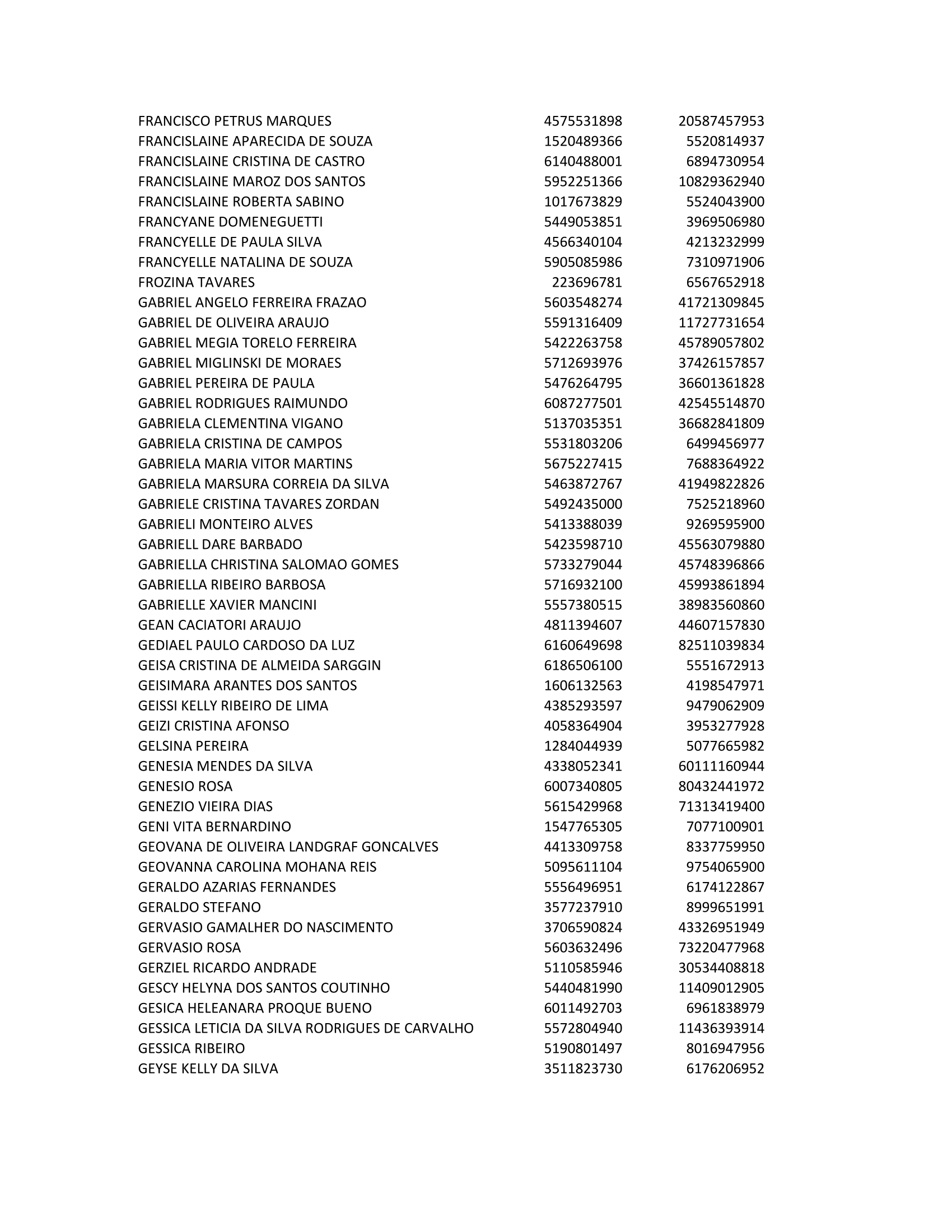 | | | |
|---|---|---|
| FRANCISCO PETRUS MARQUES | 4575531898 | 20587457953 |
| FRANCISLAINE APARECIDA DE SOUZA | 1520489366 | 5520814937 |
| FRANCISLAINE CRISTINA DE CASTRO | 6140488001 | 6894730954 |
| FRANCISLAINE MAROZ DOS SANTOS | 5952251366 | 10829362940 |
| FRANCISLAINE ROBERTA SABINO | 1017673829 | 5524043900 |
| FRANCYANE DOMENEGUETTI | 5449053851 | 3969506980 |
| FRANCYELLE DE PAULA SILVA | 4566340104 | 4213232999 |
| FRANCYELLE NATALINA DE SOUZA | 5905085986 | 7310971906 |
| FROZINA TAVARES | 223696781 | 6567652918 |
| GABRIEL ANGELO FERREIRA FRAZAO | 5603548274 | 41721309845 |
| GABRIEL DE OLIVEIRA ARAUJO | 5591316409 | 11727731654 |
| GABRIEL MEGIA TORELO FERREIRA | 5422263758 | 45789057802 |
| GABRIEL MIGLINSKI DE MORAES | 5712693976 | 37426157857 |
| GABRIEL PEREIRA DE PAULA | 5476264795 | 36601361828 |
| GABRIEL RODRIGUES RAIMUNDO | 6087277501 | 42545514870 |
| GABRIELA CLEMENTINA VIGANO | 5137035351 | 36682841809 |
| GABRIELA CRISTINA DE CAMPOS | 5531803206 | 6499456977 |
| GABRIELA MARIA VITOR MARTINS | 5675227415 | 7688364922 |
| GABRIELA MARSURA CORREIA DA SILVA | 5463872767 | 41949822826 |
| GABRIELE CRISTINA TAVARES ZORDAN | 5492435000 | 7525218960 |
| GABRIELI MONTEIRO ALVES | 5413388039 | 9269595900 |
| GABRIELL DARE BARBADO | 5423598710 | 45563079880 |
| GABRIELLA CHRISTINA SALOMAO GOMES | 5733279044 | 45748396866 |
| GABRIELLA RIBEIRO BARBOSA | 5716932100 | 45993861894 |
| GABRIELLE XAVIER MANCINI | 5557380515 | 38983560860 |
| GEAN CACIATORI ARAUJO | 4811394607 | 44607157830 |
| GEDIAEL PAULO CARDOSO DA LUZ | 6160649698 | 82511039834 |
| GEISA CRISTINA DE ALMEIDA SARGGIN | 6186506100 | 5551672913 |
| GEISIMARA ARANTES DOS SANTOS | 1606132563 | 4198547971 |
| GEISSI KELLY RIBEIRO DE LIMA | 4385293597 | 9479062909 |
| GEIZI CRISTINA AFONSO | 4058364904 | 3953277928 |
| GELSINA PEREIRA | 1284044939 | 5077665982 |
| GENESIA MENDES DA SILVA | 4338052341 | 60111160944 |
| GENESIO ROSA | 6007340805 | 80432441972 |
| GENEZIO VIEIRA DIAS | 5615429968 | 71313419400 |
| GENI VITA BERNARDINO | 1547765305 | 7077100901 |
| GEOVANA DE OLIVEIRA LANDGRAF GONCALVES | 4413309758 | 8337759950 |
| GEOVANNA CAROLINA MOHANA REIS | 5095611104 | 9754065900 |
| GERALDO AZARIAS FERNANDES | 5556496951 | 6174122867 |
| GERALDO STEFANO | 3577237910 | 8999651991 |
| GERVASIO GAMALHER DO NASCIMENTO | 3706590824 | 43326951949 |
| GERVASIO ROSA | 5603632496 | 73220477968 |
| GERZIEL RICARDO ANDRADE | 5110585946 | 30534408818 |
| GESCY HELYNA DOS SANTOS COUTINHO | 5440481990 | 11409012905 |
| GESICA HELEANARA PROQUE BUENO | 6011492703 | 6961838979 |
| GESSICA LETICIA DA SILVA RODRIGUES DE CARVALHO | 5572804940 | 11436393914 |
| GESSICA RIBEIRO | 5190801497 | 8016947956 |
| GEYSE KELLY DA SILVA | 3511823730 | 6176206952 |